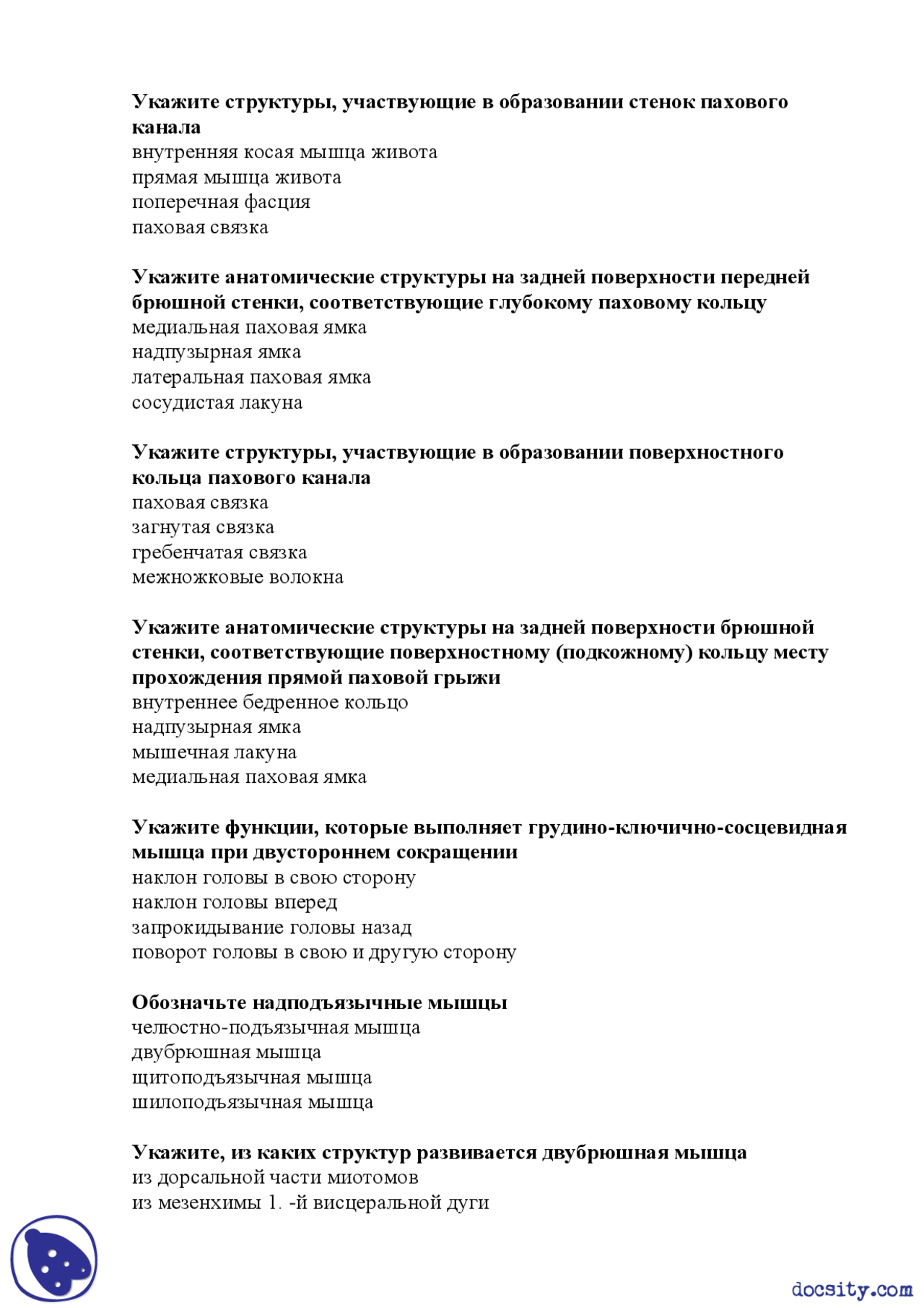 Укажите структуры, участвующие в образовании стенок пахового канала
внутренняя косая мышца живота
прямая мышца живота
поперечная фасция
паховая связка

Укажите анатомические структуры на задней поверхности передней брюшной стенки, соответствующие глубокому паховому кольцу
медиальная паховая ямка
надпузырная ямка
латеральная паховая ямка
сосудистая лакуна

Укажите структуры, участвующие в образовании поверхностного кольца пахового канала
паховая связка
загнутая связка
гребенчатая связка
межножковые волокна

Укажите анатомические структуры на задней поверхности брюшной стенки, соответствующие поверхностному (подкожному) кольцу месту прохождения прямой паховой грыжи
внутреннее бедренное кольцо
надпузырная ямка
мышечная лакуна
медиальная паховая ямка

Укажите функции, которые выполняет грудино-ключично-сосцевидная мышца при двустороннем сокращении
наклон головы в свою сторону
наклон головы вперед
запрокидывание головы назад
поворот головы в свою и другую сторону

Обозначьте надподъязычные мышцы
челюстно-подъязычная мышца
двубрюшная мышца
щитоподъязычная мышца
шилоподъязычная мышца

Укажите, из каких структур развивается двубрюшная мышца
из дорсальной части миотомов
из мезенхимы 1. -й висцеральной дуги

docsity.com